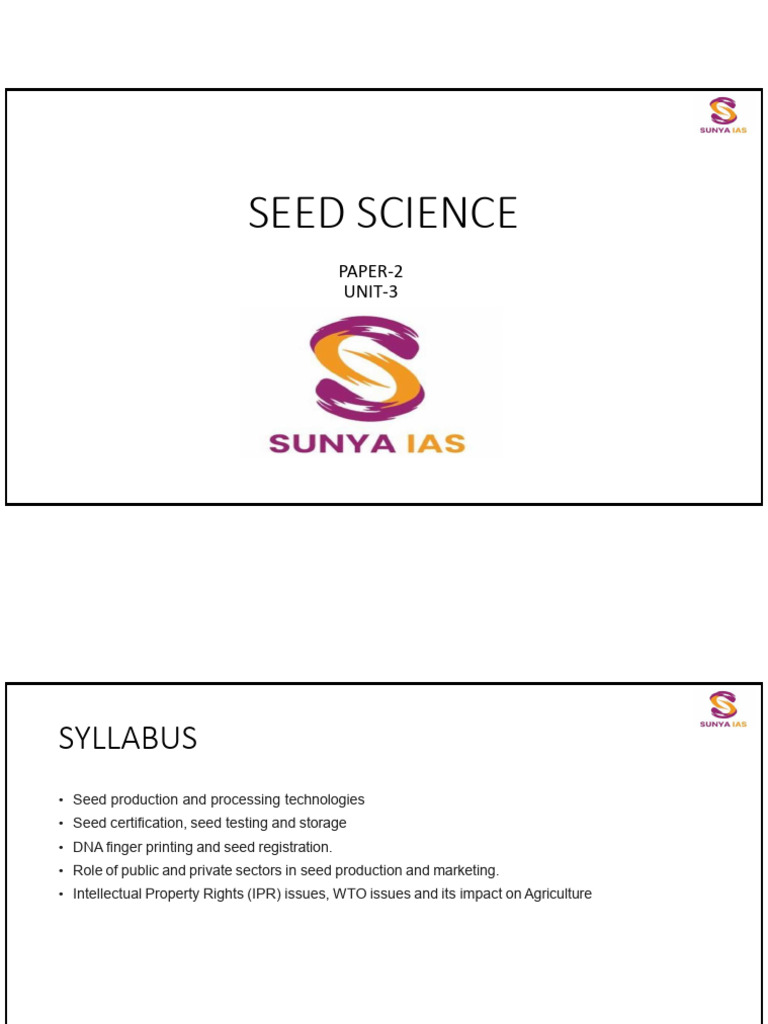 SUNYA IAS

SEED SCIENCE

PAPER-2
UNIT-3

SUNYA IAS

SUNYA IAS

SYLLABUS

• Seed production and processing technologies
• Seed certification, seed testing and storage
• DNA finger printing and seed registration.
• Role of public and private sectors in seed production and marketing.
• Intellectual Property Rights (IPR) issues, WTO issues and its impact on Agriculture